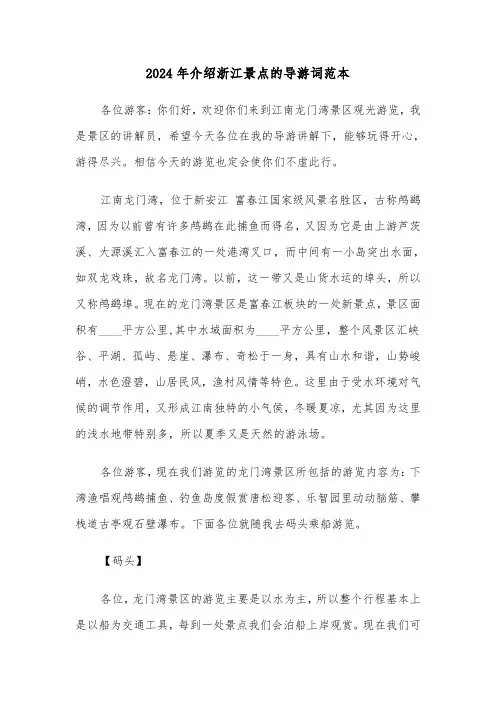 2024年介绍浙江景点的导游词范本

各位游客：你们好，欢迎你们来到江南龙门湾景区观光游览，我是景区的讲解员，希望今天各位在我的导游讲解下，能够玩得开心，游得尽兴。相信今天的游览也定会使你们不虚此行。

江南龙门湾，位于新安江 富春江国家级风景名胜区，古称鸬鹚湾，因为以前曾有许多鸬鹚在此捕鱼而得名，又因为它是由上游芦茨溪、大源溪汇入富春江的一处港湾叉口，而中间有一小岛突出水面，如双龙戏珠，故名龙门湾。以前，这一带又是山货水运的埠头，所以又称鸬鹚埠。现在的龙门湾景区是富春江板块的一处新景点，景区面积有____平方公里,其中水域面积为____平方公里，整个风景区汇峡谷、平湖、孤屿、悬崖、瀑布、奇松于一身，具有山水和谐，山势峻峭，水色澄碧，山居民风，渔村风情等特色。这里由于受水环境对气候的调节作用，又形成江南独特的小气候，冬暖夏凉，尤其因为这里的浅水地带特别多，所以夏季又是天然的游泳场。

各位游客，现在我们游览的龙门湾景区所包括的游览内容为：下湾渔唱观鸬鹚捕鱼、钓鱼岛度假赏唐松迎客、乐智园里动动脑筋、攀栈道古亭观石壁瀑布。下面各位就随我去码头乘船游览。

【码头】

各位，龙门湾景区的游览主要是以水为主，所以整个行程基本上是以船为交通工具，每到一处景点我们会泊船上岸观赏。现在我们可